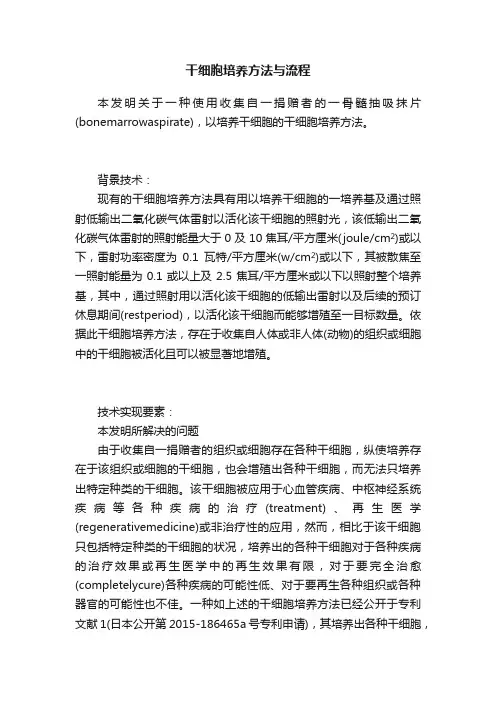 干细胞培养方法与流程

本发明关于一种使用收集自一捐赠者的一骨髓抽吸抹片(bonemarrowaspirate)，以培养干细胞的干细胞培养方法。

背景技术：

现有的干细胞培养方法具有用以培养干细胞的一培养基及通过照射低输出二氧化碳气体雷射以活化该干细胞的照射光，该低输出二氧化碳气体雷射的照射能量大于0及10焦耳/平方厘米(joule/cm$^2$)或以下，雷射功率密度为0.1瓦特/平方厘米(w/cm$^2$)或以下，其被散焦至一照射能量为0.1或以上及2.5焦耳/平方厘米或以下以照射整个培养基，其中，通过照射用以活化该干细胞的低输出雷射以及后续的预订休息期间(restperiod)，以活化该干细胞而能够增殖至一目标数量。依据此干细胞培养方法，存在于收集自人体或非人体(动物)的组织或细胞中的干细胞被活化且可以被显著地增殖。

技术实现要素：

本发明所解决的问题

由于收集自一捐赠者的组织或细胞存在各种干细胞，纵使培养存在于该组织或细胞的干细胞，也会增殖出各种干细胞，而无法只培养出特定种类的干细胞。该干细胞被应用于心血管疾病、中枢神经系统疾病等各种疾病的治疗(treatment)、再生医学(regenerativemedicine)或非治疗性的应用，然而，相比于该干细胞只包括特定种类的干细胞的状况，培养出的各种干细胞对于各种疾病的治疗效果或再生医学中的再生效果有限，对于要完全治愈(completelycure)各种疾病的可能性低、对于要再生各种组织或各种器官的可能性也不佳。一种如上述的干细胞培养方法已经公开于专利文献1(日本公开第2015-186465a号专利申请)，其培养出各种干细胞，